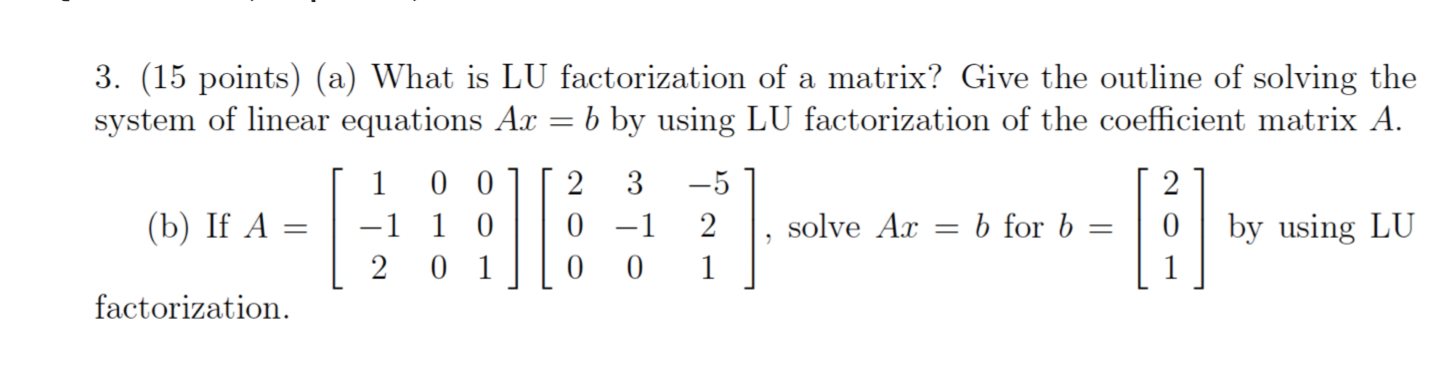 3. (15 points) (a) What is LU factorization of a matrix? Give the outline of solving the system of linear equations $Ax = b$ by using LU factorization of the coefficient matrix $A$.

(b) If $A = \begin{bmatrix} 1 & 0 & 0 \\ -1 & 1 & 0 \\ 2 & 0 & 1 \end{bmatrix} \begin{bmatrix} 2 & 3 & -5 \\ 0 & -1 & 2 \\ 0 & 0 & 1 \end{bmatrix}$, solve $Ax = b$ for $b = \begin{bmatrix} 2 \\ 0 \\ 1 \end{bmatrix}$ by using LU factorization.